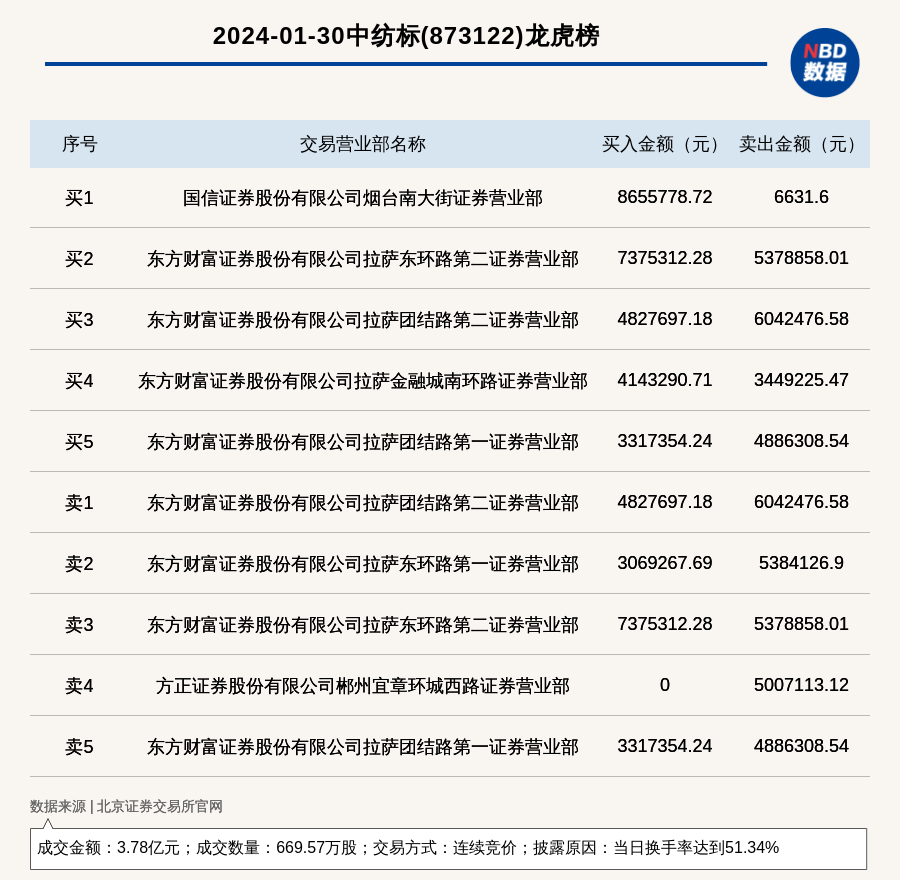 2024-01-30中纺标(873122)龙虎榜

NBD
数据

| 序号 | 交易营业部名称 | 买入金额（元） | 卖出金额（元） |
|---|---|---|---|
| 买1 | 国信证券股份有限公司烟台南大街证券营业部 | 8655778.72 | 6631.6 |
| 买2 | 东方财富证券股份有限公司拉萨东环路第二证券营业部 | 7375312.28 | 5378858.01 |
| 买3 | 东方财富证券股份有限公司拉萨团结路第二证券营业部 | 4827697.18 | 6042476.58 |
| 买4 | 东方财富证券股份有限公司拉萨金融城南环路证券营业部 | 4143290.71 | 3449225.47 |
| 买5 | 东方财富证券股份有限公司拉萨团结路第一证券营业部 | 3317354.24 | 4886308.54 |
| 卖1 | 东方财富证券股份有限公司拉萨团结路第二证券营业部 | 4827697.18 | 6042476.58 |
| 卖2 | 东方财富证券股份有限公司拉萨东环路第一证券营业部 | 3069267.69 | 5384126.9 |
| 卖3 | 东方财富证券股份有限公司拉萨东环路第二证券营业部 | 7375312.28 | 5378858.01 |
| 卖4 | 方正证券股份有限公司郴州宜章环城西路证券营业部 | 0 | 5007113.12 |
| 卖5 | 东方财富证券股份有限公司拉萨团结路第一证券营业部 | 3317354.24 | 4886308.54 |

数据来源 | 北京证券交易所官网

成交金额：3.78亿元；成交数量：669.57万股；交易方式：连续竞价；披露原因：当日换手率达到51.34%